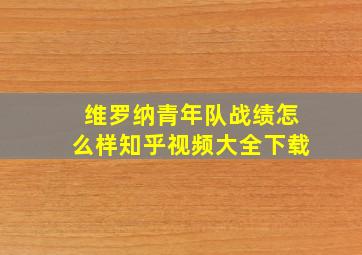 维罗纳青年队战绩怎么样知乎视频大全下载